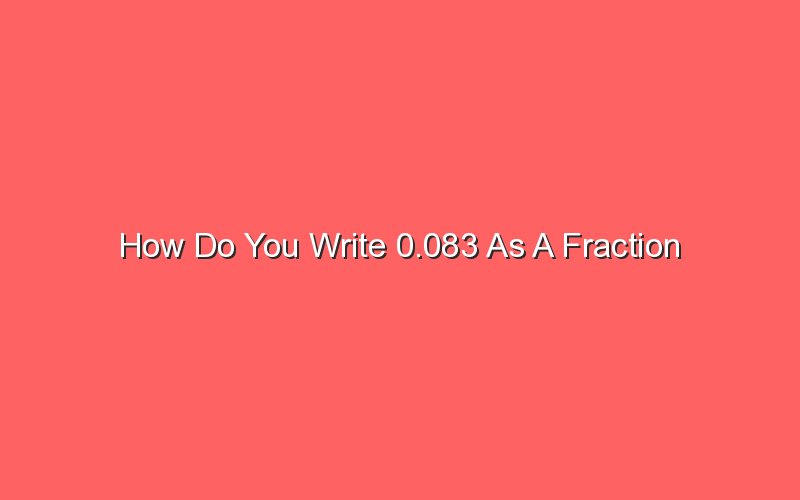 How Do You Write 0.083 As A Fraction